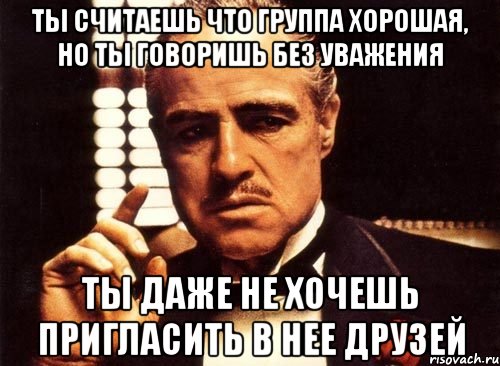 ТЫ СЧИТАЕШЬ ЧТО ГРУППА ХОРОШАЯ, НО ТЫ ГОВОРИШЬ БЕЗ УВАЖЕНИЯ

ТЫ ДАЖЕ НЕ ХОЧЕШЬ ПРИГЛАСИТЬ В НЕЕ ДРУЗЕЙ

risovach.ru